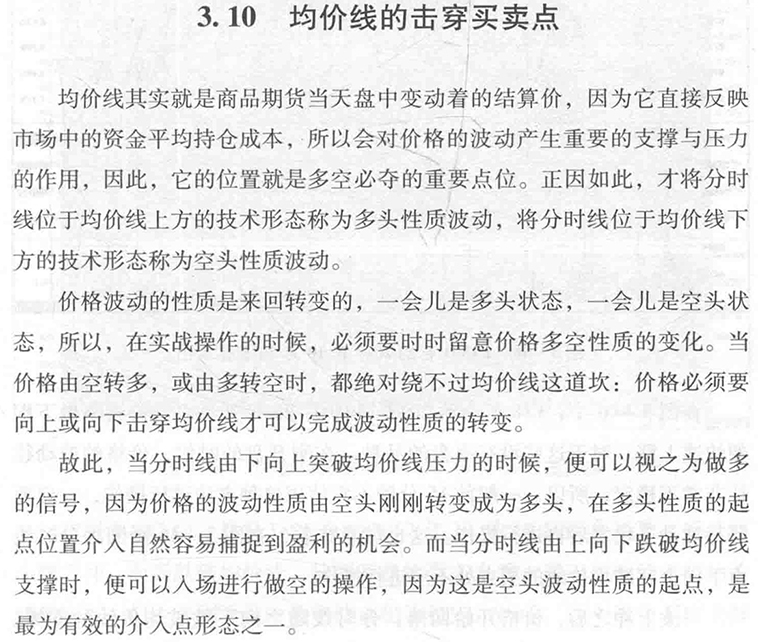 3.10　均价线的击穿买卖点

均价线其实就是商品期货当天盘中变动着的结算价，因为它直接反映市场中的资金平均持仓成本，所以会对价格的波动产生重要的支撑与压力的作用，因此，它的位置就是多空必夺的重要点位。正因如此，才将分时线位于均价线上方的技术形态称为多头性质波动，将分时线位于均价线下方的技术形态称为空头性质波动。

价格波动的性质是来回转变的，一会儿是多头状态，一会儿是空头状态，所以，在实战操作的时候，必须要时时留意价格多空性质的变化。当价格由空转多，或由多转空时，都绝对绕不过均价线这道坎：价格必须要向上或向下击穿均价线才可以完成波动性质的转变。

故此，当分时线由下向上突破均价线压力的时候，便可以视之为做多的信号，因为价格的波动性质由空头刚刚转变成为多头，在多头性质的起点位置介入自然容易捕捉到盈利的机会。而当分时线由上向下跌破均价线支撑时，便可以入场进行做空的操作，因为这是空头波动性质的起点，是最为有效的介入点形态之一。